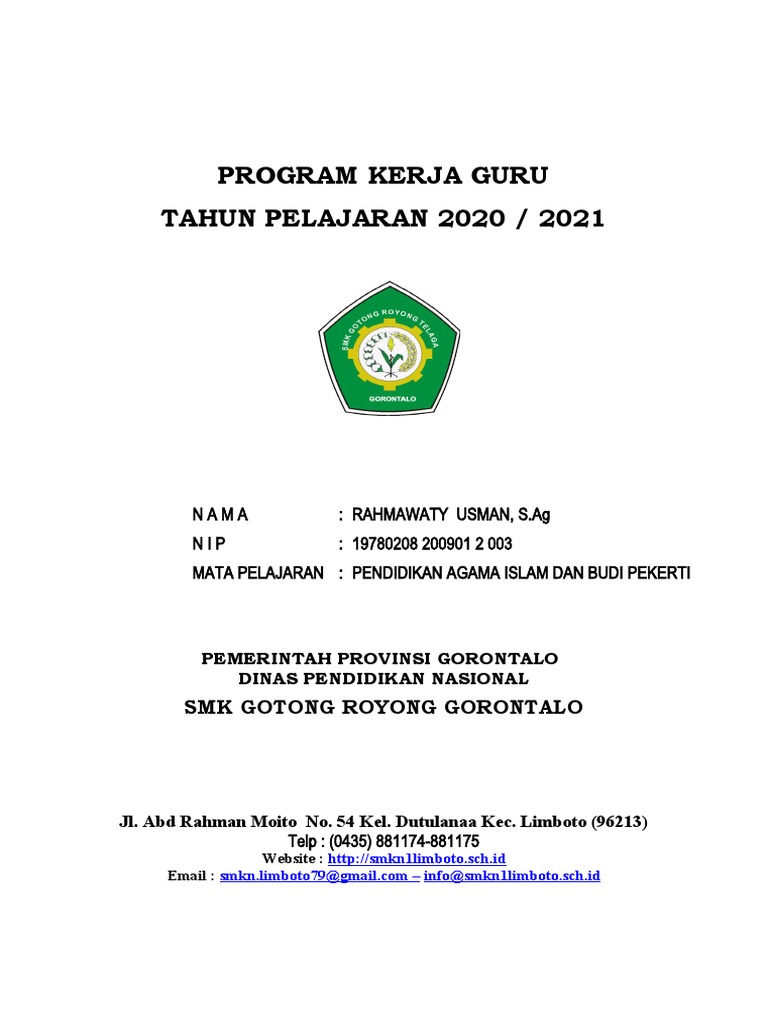 PROGRAM KERJA GURU
TAHUN PELAJARAN 2020 / 2021

SMK GOTONG ROYONG TELAGA
GORONTALO

N A M A : RAHMAWATY USMAN, S.Ag
N I P : 19780208 200901 2 003
MATA PELAJARAN : PENDIDIKAN AGAMA ISLAM DAN BUDI PEKERTI

PEMERINTAH PROVINSI GORONTALO
DINAS PENDIDIKAN NASIONAL
SMK GOTONG ROYONG GORONTALO

Jl. Abd Rahman Moito No. 54 Kel. Dutulanaa Kec. Limboto (96213)
Telp : (0435) 881174-881175
Website : http://smkn1limboto.sch.id
Email : smkn.limboto79@gmail.com – info@smkn1limboto.sch.id